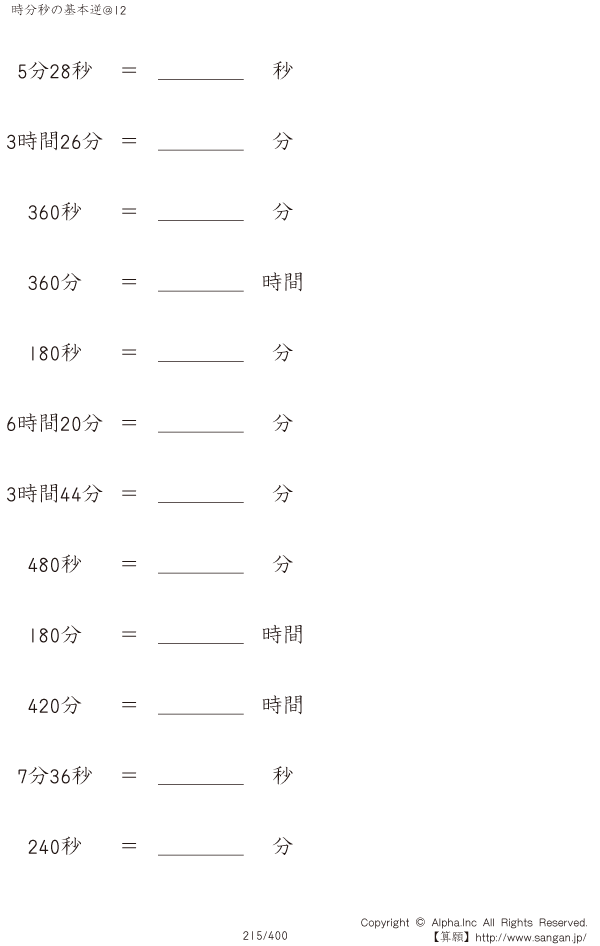 時分秒の基本逆@12

5分28秒 ＝ ____ 秒

3時間26分 ＝ ____ 分

360秒 ＝ ____ 分

360分 ＝ ____ 時間

180秒 ＝ ____ 分

6時間20分 ＝ ____ 分

3時間44分 ＝ ____ 分

480秒 ＝ ____ 分

180分 ＝ ____ 時間

420分 ＝ ____ 時間

7分36秒 ＝ ____ 秒

240秒 ＝ ____ 分

215/400

Copyright © Alpha.Inc All Rights Reserved.
【算願】http://www.sangan.jp/